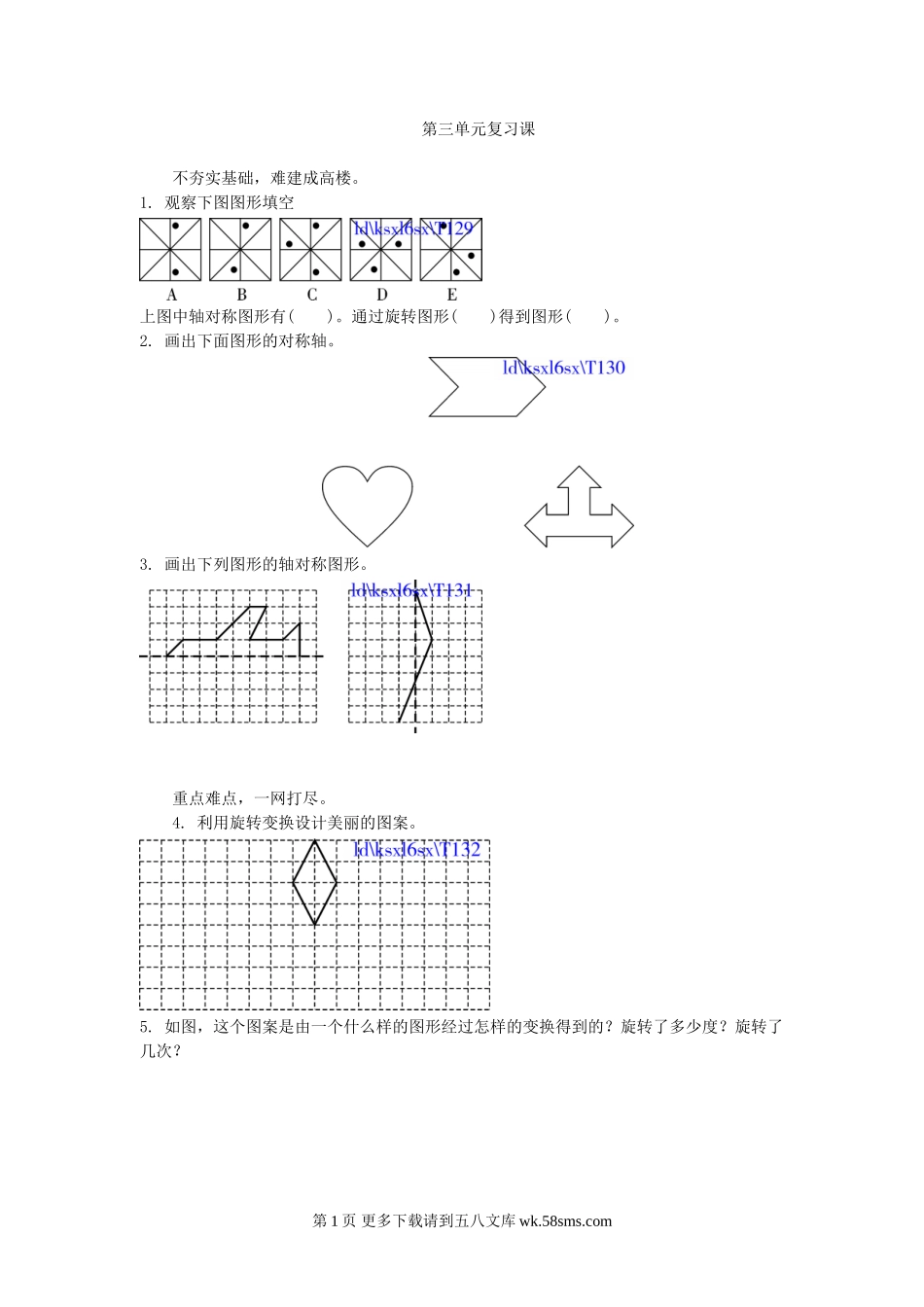 第三单元复习课

不夯实基础，难建成高楼。

1. 观察下图图形填空

ld\ksxl6sx\T129

A B C D E

上图中轴对称图形有（ ）。通过旋转图形（ ）得到图形（ ）。

2. 画出下面图形的对称轴。

ld\ksxl6sx\T130

3. 画出下列图形的轴对称图形。

ld\ksxl6sx\T131

重点难点，一网打尽。

4. 利用旋转变换设计美丽的图案。

ld\ksxl6sx\T132

5. 如图，这个图案是由一个什么样的图形经过怎样的变换得到的？旋转了多少度？旋转了几次？

第 1 页 更多下载请到五八文库 wk.58sms.com